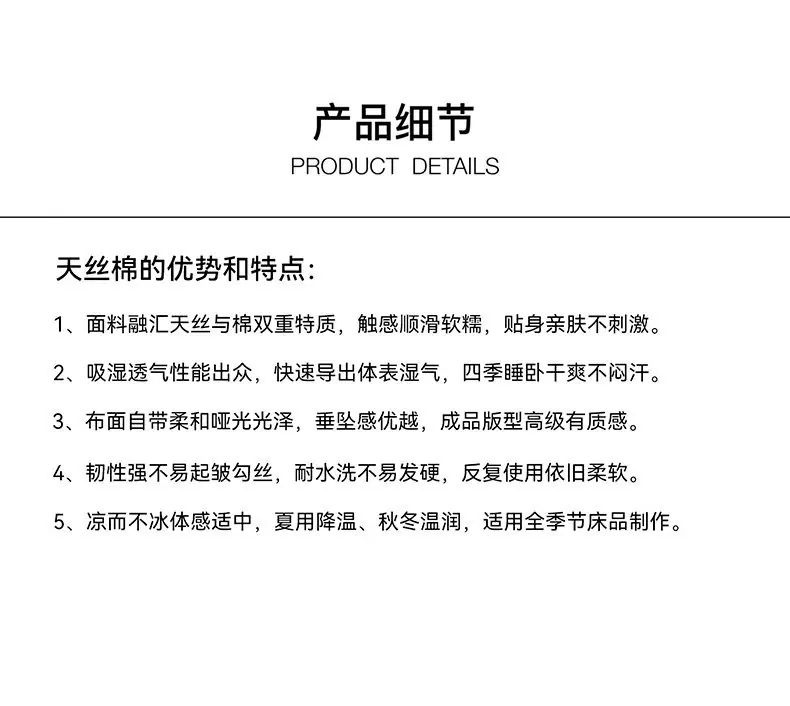 产品细节
PRODUCT DETAILS

天丝棉的优势和特点:

1、面料融汇天丝与棉双重特质，触感顺滑软糯，贴身亲肤不刺激。

2、吸湿透气性能出众，快速导出体表湿气，四季睡卧干爽不闷汗。

3、布面自带柔和哑光光泽，垂坠感优越，成品版型高级有质感。

4、韧性强不易起皱勾丝，耐水洗不易发硬，反复使用依旧柔软。

5、凉而不冰体感适中，夏用降温、秋冬温润，适用全季节床品制作。